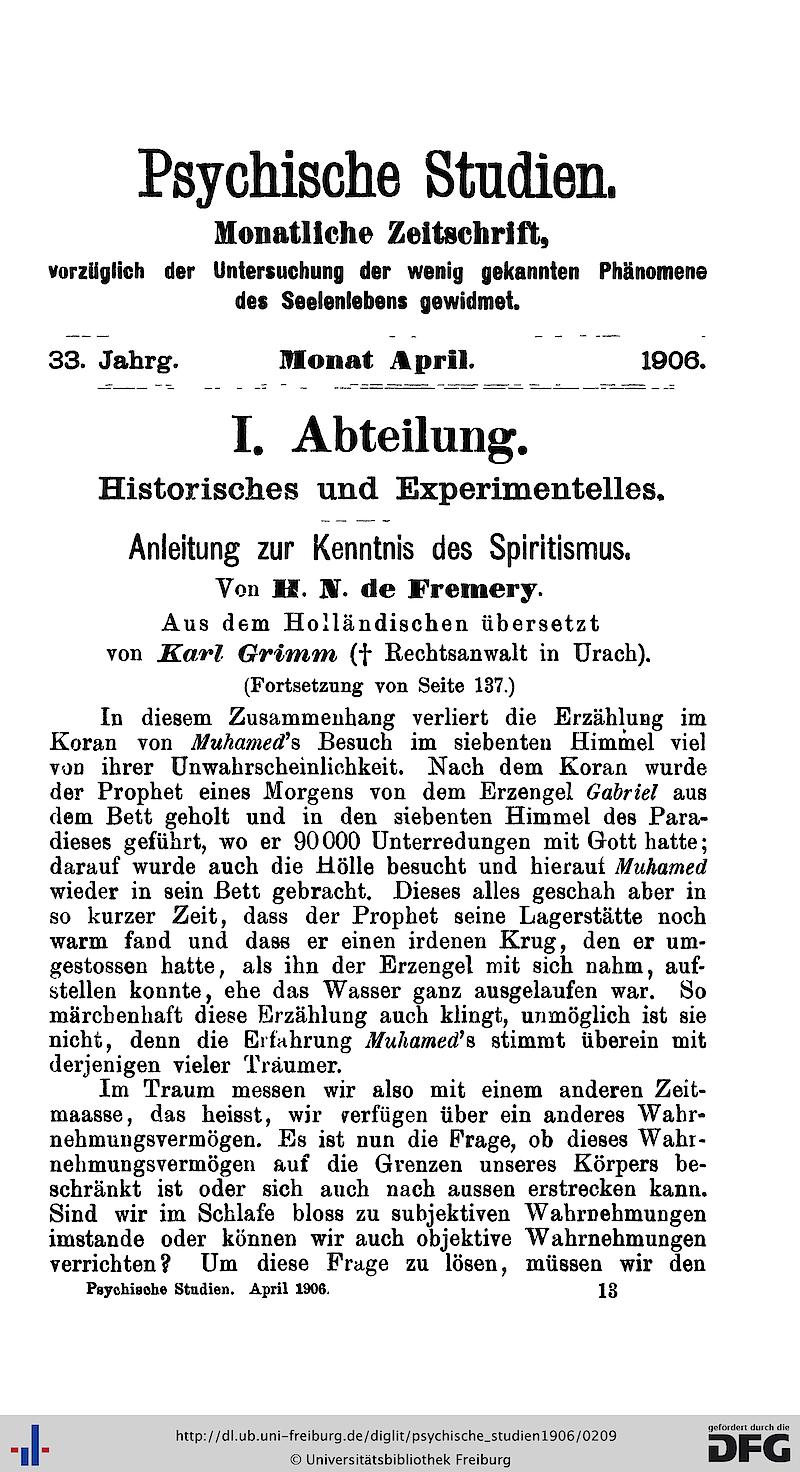 Psychische Studien.

Monatliche Zeitschrift,

vorzüglich der Untersuchung der wenig gekannten Phänomene des Seelenlebens gewidmet.

33. Jahrg. Monat April. 1906.

I. Abteilung.

Historisches und Experimentelles.

Anleitung zur Kenntnis des Spiritismus.

Von H. N. de Fremery.

Aus dem Holländischen übersetzt von Karl Grimm († Rechtsanwalt in Urach).

(Fortsetzung von Seite 137.)

In diesem Zusammenhang verliert die Erzählung im Koran von Muhamed's Besuch im siebenten Himmel viel von ihrer Unwahrscheinlichkeit. Nach dem Koran wurde der Prophet eines Morgens von dem Erzengel Gabriel aus dem Bett geholt und in den siebenten Himmel des Paradieses geführt, wo er 90000 Unterredungen mit Gott hatte; darauf wurde auch die Hölle besucht und hierauf Muhamed wieder in sein Bett gebracht. Dieses alles geschah aber in so kurzer Zeit, dass der Prophet seine Lagerstätte noch warm fand und dass er einen irdenen Krug, den er umgestossen hatte, als ihn der Erzengel mit sich nahm, aufstellen konnte, ehe das Wasser ganz ausgelaufen war. So märchenhaft diese Erzählung auch klingt, unmöglich ist sie nicht, denn die Erfahrung Muhamed's stimmt überein mit derjenigen vieler Träumer.

Im Traum messen wir also mit einem anderen Zeitmaasse, das heisst, wir verfügen über ein anderes Wahrnehmungsvermögen. Es ist nun die Frage, ob dieses Wahrnehmungsvermögen auf die Grenzen unseres Körpers beschränkt ist oder sich auch nach aussen erstrecken kann. Sind wir im Schlafe bloss zu subjektiven Wahrnehmungen imstande oder können wir auch objektive Wahrnehmungen verrichten? Um diese Frage zu lösen, müssen wir den

Psychische Studien. April 1906. 13

http://dl.ub.uni-freiburg.de/diglit/psychische_studien1906/0209
© Universitätsbibliothek Freiburg
gefördert durch die DFG